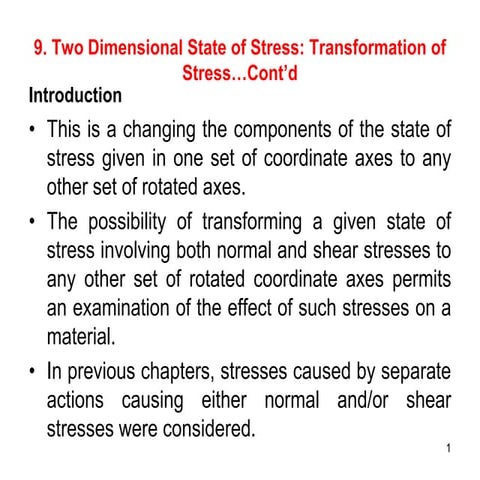 9. Two Dimensional State of Stress: Transformation of Stress…Cont'd

Introduction

• This is a changing the components of the state of stress given in one set of coordinate axes to any other set of rotated axes.

• The possibility of transforming a given state of stress involving both normal and shear stresses to any other set of rotated coordinate axes permits an examination of the effect of such stresses on a material.

• In previous chapters, stresses caused by separate actions causing either normal and/or shear stresses were considered.

1